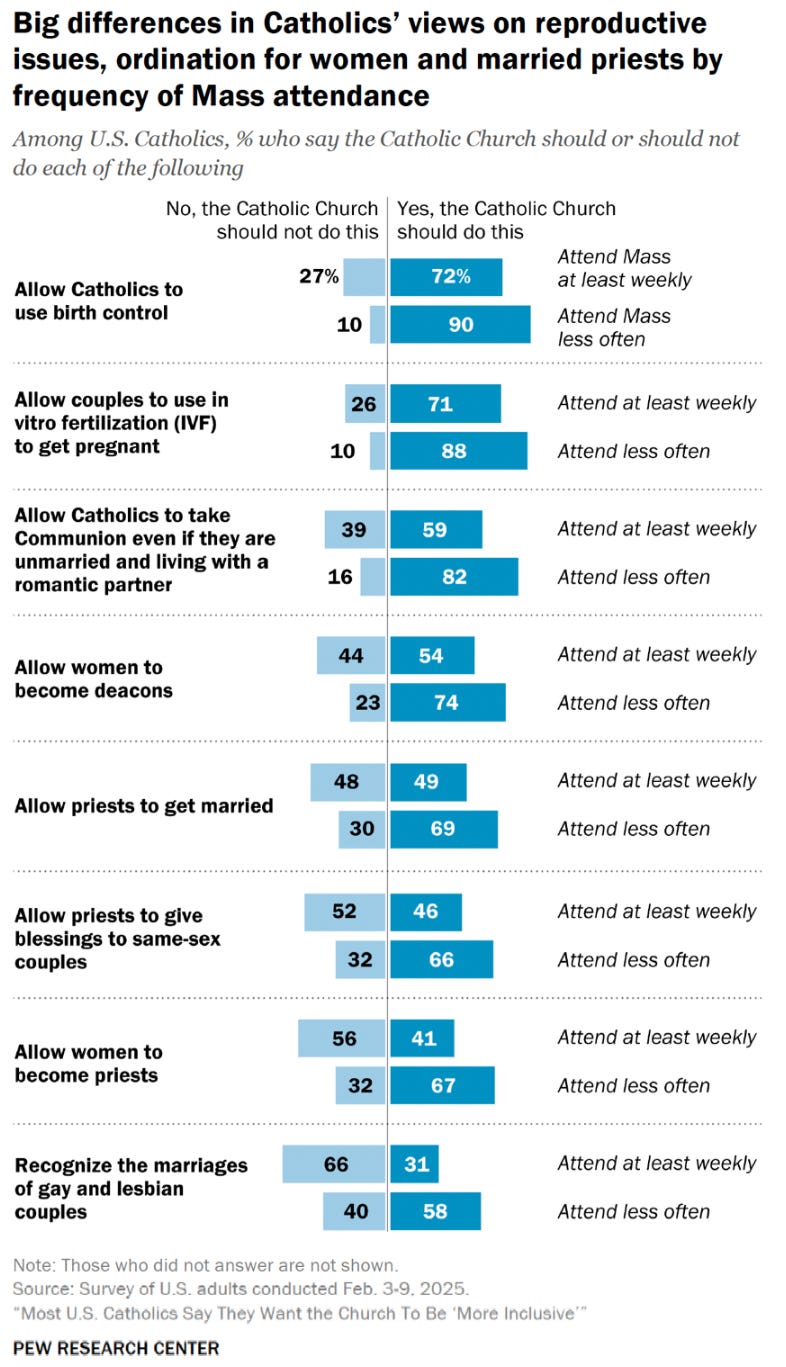 Big differences in Catholics' views on reproductive issues, ordination for women and married priests by frequency of Mass attendance

Among U.S. Catholics, % who say the Catholic Church should or should not do each of the following

| | No, the Catholic Church should not do this | Yes, the Catholic Church should do this | |
|---|---|---|---|
| Allow Catholics to use birth control | 27% | 72% | Attend Mass at least weekly |
| | 10 | 90 | Attend Mass less often |
| Allow couples to use in vitro fertilization (IVF) to get pregnant | 26 | 71 | Attend at least weekly |
| | 10 | 88 | Attend less often |
| Allow Catholics to take Communion even if they are unmarried and living with a romantic partner | 39 | 59 | Attend at least weekly |
| | 16 | 82 | Attend less often |
| Allow women to become deacons | 44 | 54 | Attend at least weekly |
| | 23 | 74 | Attend less often |
| Allow priests to get married | 48 | 49 | Attend at least weekly |
| | 30 | 69 | Attend less often |
| Allow priests to give blessings to same-sex couples | 52 | 46 | Attend at least weekly |
| | 32 | 66 | Attend less often |
| Allow women to become priests | 56 | 41 | Attend at least weekly |
| | 32 | 67 | Attend less often |
| Recognize the marriages of gay and lesbian couples | 66 | 31 | Attend at least weekly |
| | 40 | 58 | Attend less often |

Note: Those who did not answer are not shown.
Source: Survey of U.S. adults conducted Feb. 3-9, 2025.
"Most U.S. Catholics Say They Want the Church To Be 'More Inclusive'"

PEW RESEARCH CENTER